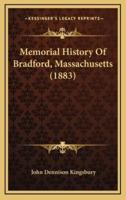 KESSINGER'S LEGACY REPRINTS

Memorial History Of Bradford, Massachusetts (1883)

John Dennison Kingsbury